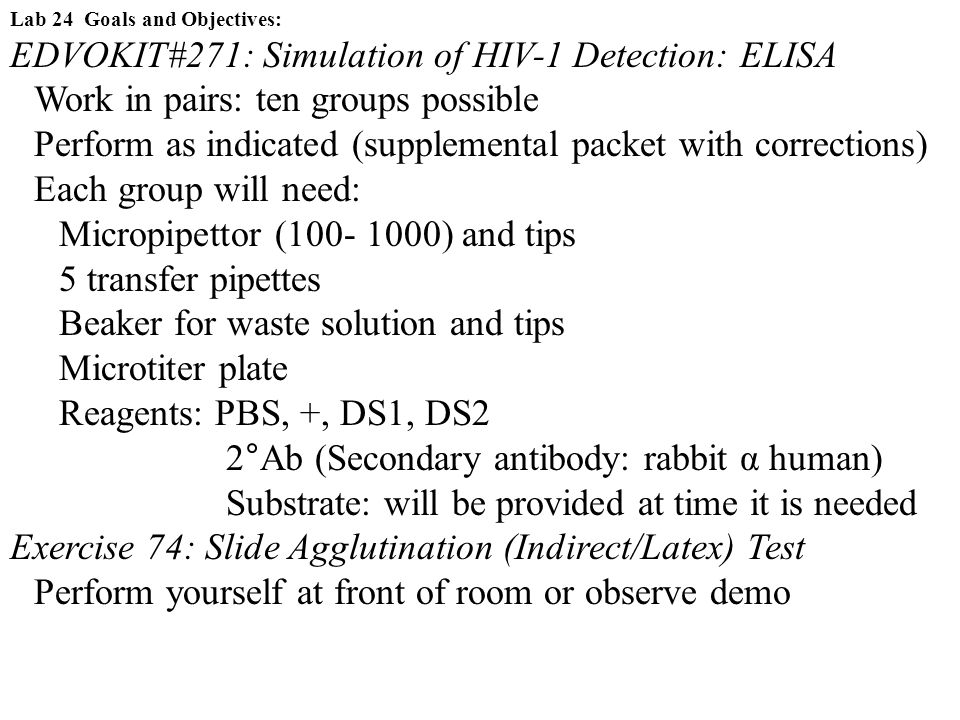 Lab 24 Goals and Objectives:

EDVOKIT#271: Simulation of HIV-1 Detection: ELISA

Work in pairs: ten groups possible

Perform as indicated (supplemental packet with corrections)

Each group will need:

Micropipettor (100- 1000) and tips

5 transfer pipettes

Beaker for waste solution and tips

Microtiter plate

Reagents: PBS, +, DS1, DS2

2°Ab (Secondary antibody: rabbit α human)

Substrate: will be provided at time it is needed

Exercise 74: Slide Agglutination (Indirect/Latex) Test

Perform yourself at front of room or observe demo